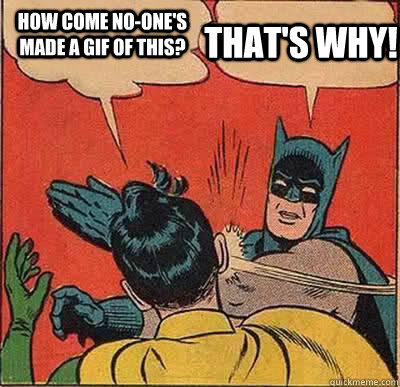 HOW COME NO-ONE'S MADE A GIF OF THIS?

THAT'S WHY!

quickmeme.com